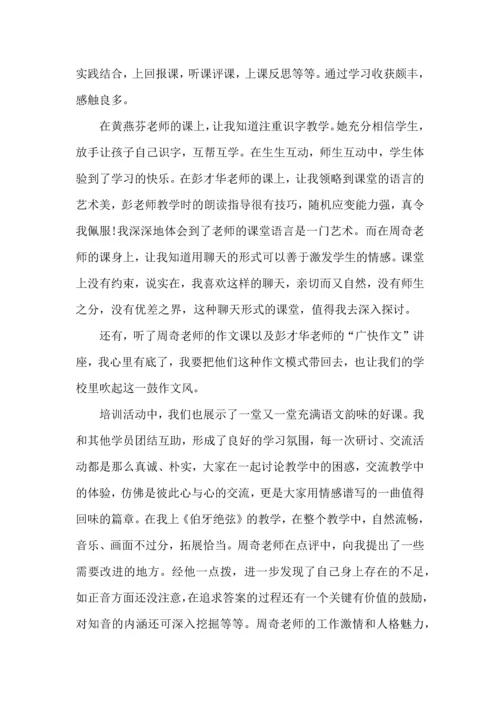 实践结合，上回报课，听课评课，上课反思等等。通过学习收获颇丰，感触良多。

在黄燕芬老师的课上，让我知道注重识字教学。她充分相信学生，放手让孩子自己识字，互帮互学。在生生互动，师生互动中，学生体验到了学习的快乐。在彭才华老师的课上，让我领略到课堂的语言的艺术美，彭老师教学时的朗读指导很有技巧，随机应变能力强，真令我佩服!我深深地体会到了老师的课堂语言是一门艺术。而在周奇老师的课身上，让我知道用聊天的形式可以善于激发学生的情感。课堂上没有约束，说实在，我喜欢这样的聊天，亲切而又自然，没有师生之分，没有优差之界，这种聊天形式的课堂，值得我去深入探讨。

还有，听了周奇老师的作文课以及彭才华老师的“广快作文”讲座，我心里有底了，我要把他们这种作文模式带回去，也让我们的学校里吹起这一鼓作文风。

培训活动中，我们也展示了一堂又一堂充满语文韵味的好课。我和其他学员团结互助，形成了良好的学习氛围，每一次研讨、交流活动都是那么真诚、朴实，大家在一起讨论教学中的困惑，交流教学中的体验，仿佛是彼此心与心的交流，更是大家用情感谱写的一曲值得回味的篇章。在我上《伯牙绝弦》的教学，在整个教学中，自然流畅，音乐、画面不过分，拓展恰当。周奇老师在点评中，向我提出了一些需要改进的地方。经他一点拨，进一步发现了自己身上存在的不足，如正音方面还没注意，在追求答案的过程还有一个关键有价值的鼓励，对知音的内涵还可深入挖掘等等。周奇老师的工作激情和人格魅力，